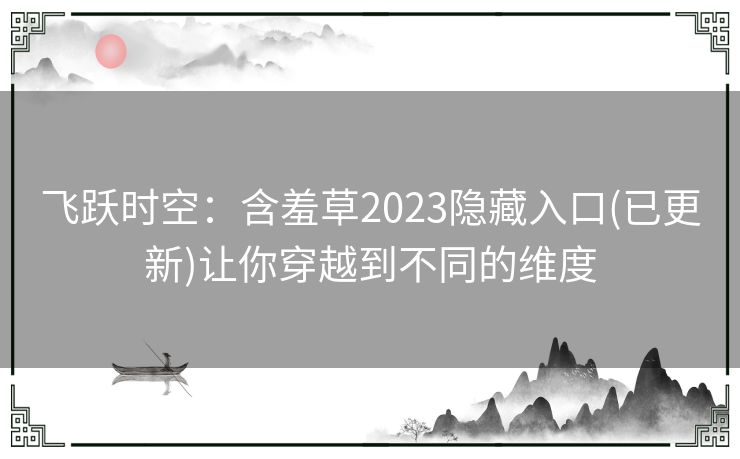 飞跃时空：含羞草2023隐藏入口(已更新)让你穿越到不同的维度